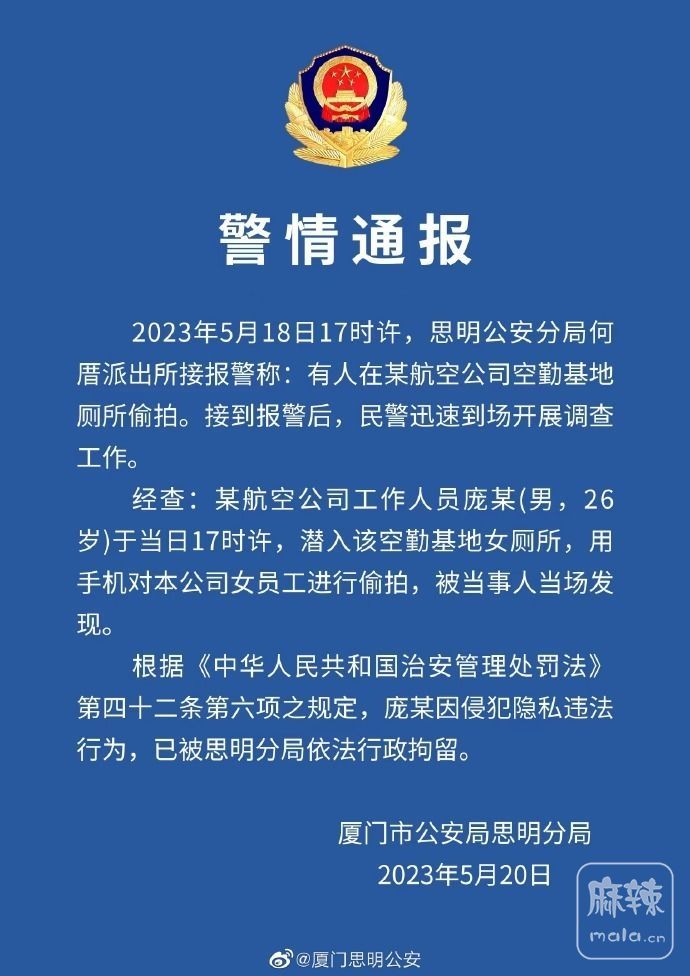 警情通报

2023年5月18日17时许，思明公安分局何厝派出所接报警称：有人在某航空公司空勤基地厕所偷拍。接到报警后，民警迅速到场开展调查工作。

经查：某航空公司工作人员庞某(男，26岁)于当日17时许，潜入该空勤基地女厕所，用手机对本公司女员工进行偷拍，被当事人当场发现。

根据《中华人民共和国治安管理处罚法》第四十二条第六项之规定，庞某因侵犯隐私违法行为，已被思明分局依法行政拘留。

厦门市公安局思明分局
2023年5月20日

麻辣
mala.cn

@厦门思明公安